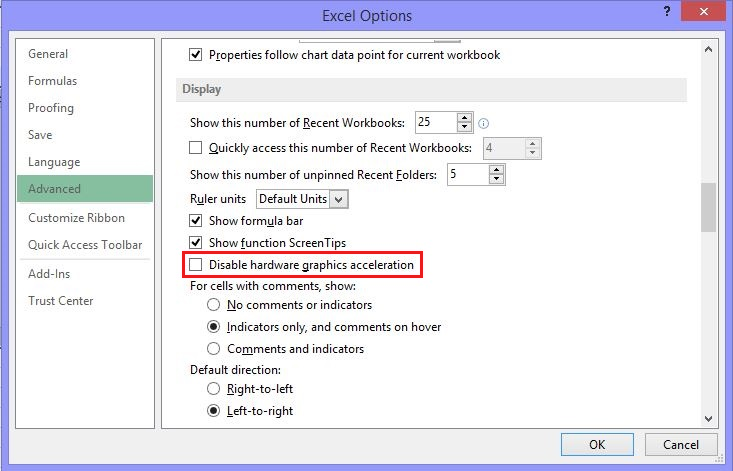 Excel Options

?

General
Formulas
Proofing
Save
Language
Advanced
Customize Ribbon
Quick Access Toolbar
Add-Ins
Trust Center

Properties follow chart data point for current workbook

Display

Show this number of Recent Workbooks: 25

Quickly access this number of Recent Workbooks: 4

Show this number of unpinned Recent Folders: 5

Ruler units Default Units

Show formula bar

Show function ScreenTips

Disable hardware graphics acceleration

For cells with comments, show:

No comments or indicators

Indicators only, and comments on hover

Comments and indicators

Default direction:

Right-to-left

Left-to-right

OK Cancel